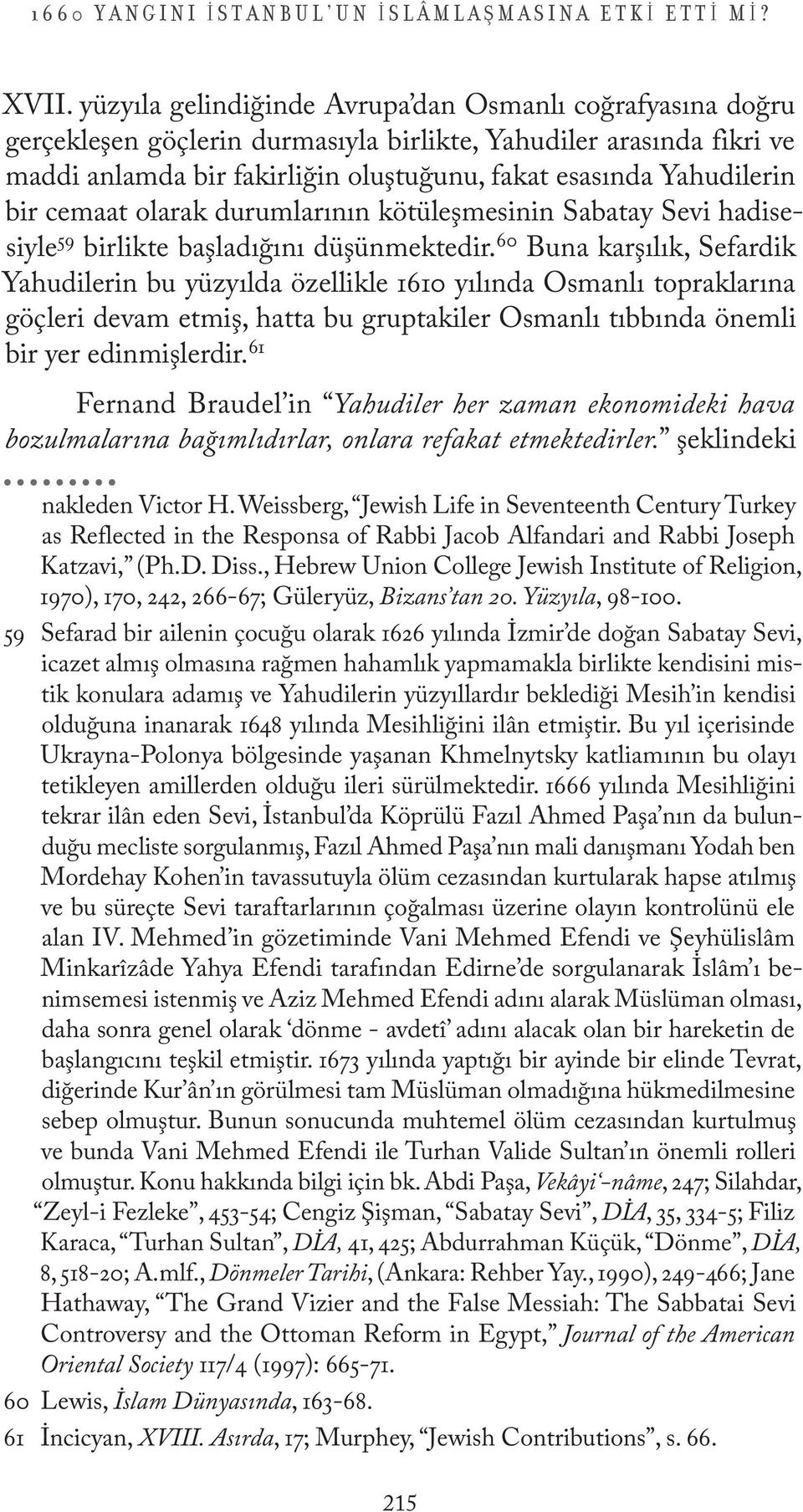 1660 YANGINI İSTANBUL'UN İSLÂMLAŞMASINA ETKİ ETTİ Mİ?

XVII. yüzyıla gelindiğinde Avrupa'dan Osmanlı coğrafyasına doğru gerçekleşen göçlerin durmasıyla birlikte, Yahudiler arasında fikri ve maddi anlamda bir fakirliğin oluştuğunu, fakat esasında Yahudilerin bir cemaat olarak durumlarının kötüleşmesinin Sabatay Sevi hadisesiyle$^{59}$ birlikte başladığını düşünmektedir.$^{60}$ Buna karşılık, Sefardik Yahudilerin bu yüzyılda özellikle 1610 yılında Osmanlı topraklarına göçleri devam etmiş, hatta bu gruptakiler Osmanlı tıbbında önemli bir yer edinmişlerdir.$^{61}$

Fernand Braudel'in "Yahudiler her zaman ekonomideki hava bozulmalarına bağımlıdırlar, onlara refakat etmektedirler." şeklindeki

nakleden Victor H. Weissberg, "Jewish Life in Seventeenth Century Turkey as Reflected in the Responsa of Rabbi Jacob Alfandari and Rabbi Joseph Katzavi," (Ph.D. Diss., Hebrew Union College Jewish Institute of Religion, 1970), 170, 242, 266-67; Güleryüz, Bizans'tan 20. Yüzyıla, 98-100.

59 Sefarad bir ailenin çocuğu olarak 1626 yılında İzmir'de doğan Sabatay Sevi, icazet almış olmasına rağmen hahamlık yapmamakla birlikte kendisini mistik konulara adamış ve Yahudilerin yüzyıllardır beklediği Mesih'in kendisi olduğuna inanarak 1648 yılında Mesihliğini ilân etmiştir. Bu yıl içerisinde Ukrayna-Polonya bölgesinde yaşanan Khmelnytsky katliamının bu olayı tetikleyen amillerden olduğu ileri sürülmektedir. 1666 yılında Mesihliğini tekrar ilân eden Sevi, İstanbul'da Köprülü Fazıl Ahmed Paşa'nın da bulunduğu mecliste sorgulanmış, Fazıl Ahmed Paşa'nın mali danışmanı Yodah ben Mordehay Kohen'in tavassutuyla ölüm cezasından kurtularak hapse atılmış ve bu süreçte Sevi taraftarlarının çoğalması üzerine olayın kontrolünü ele alan IV. Mehmed'in gözetiminde Vani Mehmed Efendi ve Şeyhülislâm Minkarîzâde Yahya Efendi tarafından Edirne'de sorgulanarak İslâm'ı benimsemesi istenmiş ve Aziz Mehmed Efendi adını alarak Müslüman olması, daha sonra genel olarak 'dönme - avdetî' adını alacak olan bir hareketin de başlangıcını teşkil etmiştir. 1673 yılında yaptığı bir ayinde bir elinde Tevrat, diğerinde Kur'ân'ın görülmesi tam Müslüman olmadığına hükmedilmesine sebep olmuştur. Bunun sonucunda muhtemel ölüm cezasından kurtulmuş ve bunda Vani Mehmed Efendi ile Turhan Valide Sultan'ın önemli rolleri olmuştur. Konu hakkında bilgi için bk. Abdi Paşa, Vekâyi'-nâme, 247; Silahdar, "Zeyl-i Fezleke", 453-54; Cengiz Şişman, "Sabatay Sevi", DİA, 35, 334-5; Filiz Karaca, "Turhan Sultan", DİA, 41, 425; Abdurrahman Küçük, "Dönme", DİA, 8, 518-20; A.mlf., Dönmeler Tarihi, (Ankara: Rehber Yay., 1990), 249-466; Jane Hathaway, "The Grand Vizier and the False Messiah: The Sabbatai Sevi Controversy and the Ottoman Reform in Egypt," Journal of the American Oriental Society 117/4 (1997): 665-71.

60 Lewis, İslam Dünyasında, 163-68.

61 İncicyan, XVIII. Asırda, 17; Murphey, "Jewish Contributions", s. 66.

215